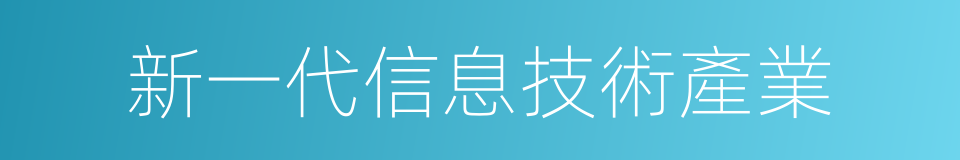 新一代信息技術產業